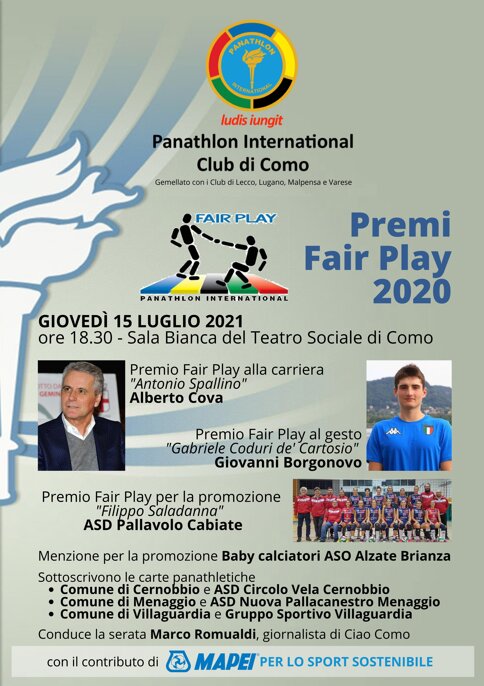 PANATHLON INTERNATIONAL

ludis iungit

Panathlon International
Club di Como

Gemellato con i Club di Lecco, Lugano, Malpensa e Varese

FAIR PLAY

PANATHLON INTERNATIONAL

Premi
Fair Play
2020

GIOVEDÌ 15 LUGLIO 2021
ore 18.30 - Sala Bianca del Teatro Sociale di Como

Premio Fair Play alla carriera
"Antonio Spallino"
Alberto Cova

Premio Fair Play al gesto
"Gabriele Coduri de' Cartosio"
Giovanni Borgonovo

Premio Fair Play per la promozione
"Filippo Saladanna"
ASD Pallavolo Cabiate

Menzione per la promozione Baby calciatori ASO Alzate Brianza

Sottoscrivono le carte panathletiche
• Comune di Cernobbio e ASD Circolo Vela Cernobbio
• Comune di Menaggio e ASD Nuova Pallacanestro Menaggio
• Comune di Villaguardia e Gruppo Sportivo Villaguardia

Conduce la serata Marco Romualdi, giornalista di Ciao Como

con il contributo di MAPEI PER LO SPORT SOSTENIBILE